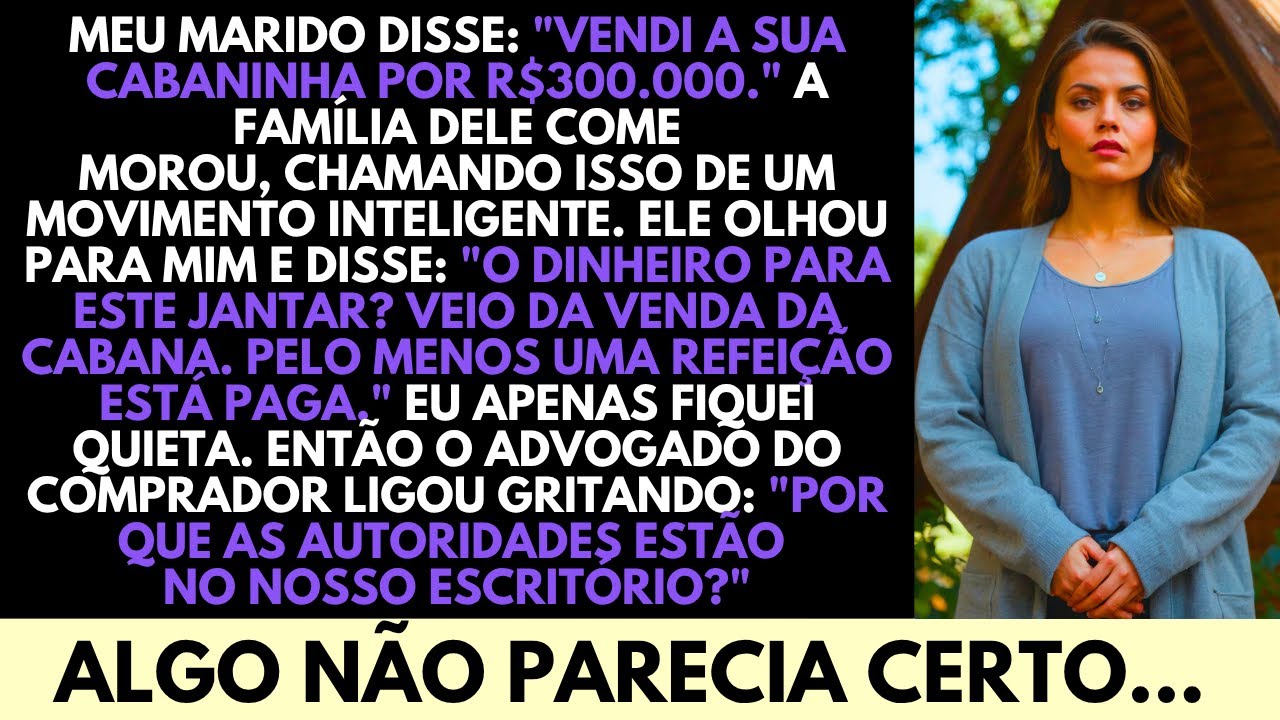 MEU MARIDO DISSE: "VENDI A SUA CABANINHA POR R$300.000." A FAMÍLIA DELE COME MOROU, CHAMANDO ISSO DE UM MOVIMENTO INTELIGENTE. ELE OLHOU PARA MIM E DISSE: "O DINHEIRO PARA ESTE JANTAR? VEIO DA VENDA DA CABANA. PELO MENOS UMA REFEIÇÃO ESTÁ PAGA." EU APENAS FIQUEI QUIETA. ENTÃO O ADVOGADO DO COMPRADOR LIGOU GRITANDO: "POR QUE AS AUTORIDADES ESTÃO NO NOSSO ESCRITÓRIO?"

ALGO NÃO PARECIA CERTO...